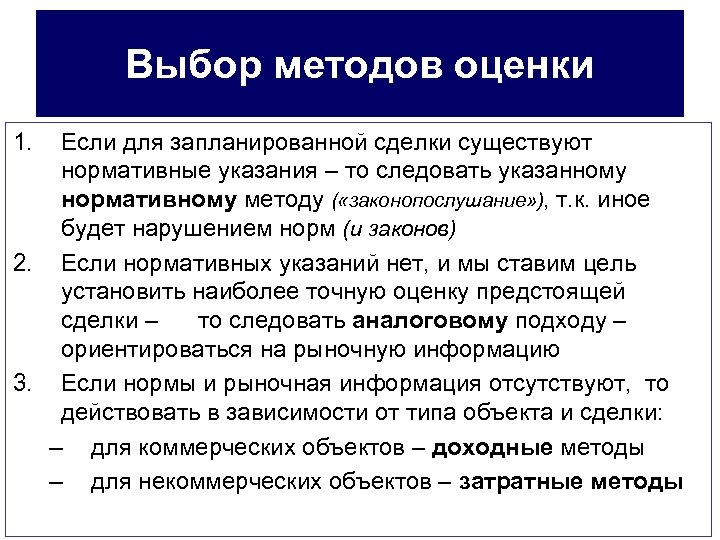 Выбор методов оценки

1. Если для запланированной сделки существуют нормативные указания – то следовать указанному нормативному методу («законопослушание»), т.к. иное будет нарушением норм (и законов)

2. Если нормативных указаний нет, и мы ставим цель установить наиболее точную оценку предстоящей сделки – то следовать аналоговому подходу – ориентироваться на рыночную информацию

3. Если нормы и рыночная информация отсутствуют, то действовать в зависимости от типа объекта и сделки:

– для коммерческих объектов – доходные методы

– для некоммерческих объектов – затратные методы